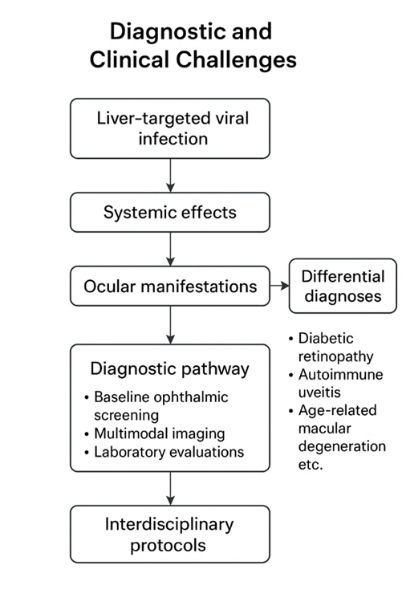 Diagnostic and Clinical Challenges

Liver-targeted viral infection

Systemic effects

Ocular manifestations

Differential diagnoses

• Diabetic retinopathy
• Autoimmune uveitis
• Age-related macular degeneration etc.

Diagnostic pathway

• Baseline ophthalmic screening
• Multimodal imaging
• Laboratory evaluations

Interdisciplinary protocols